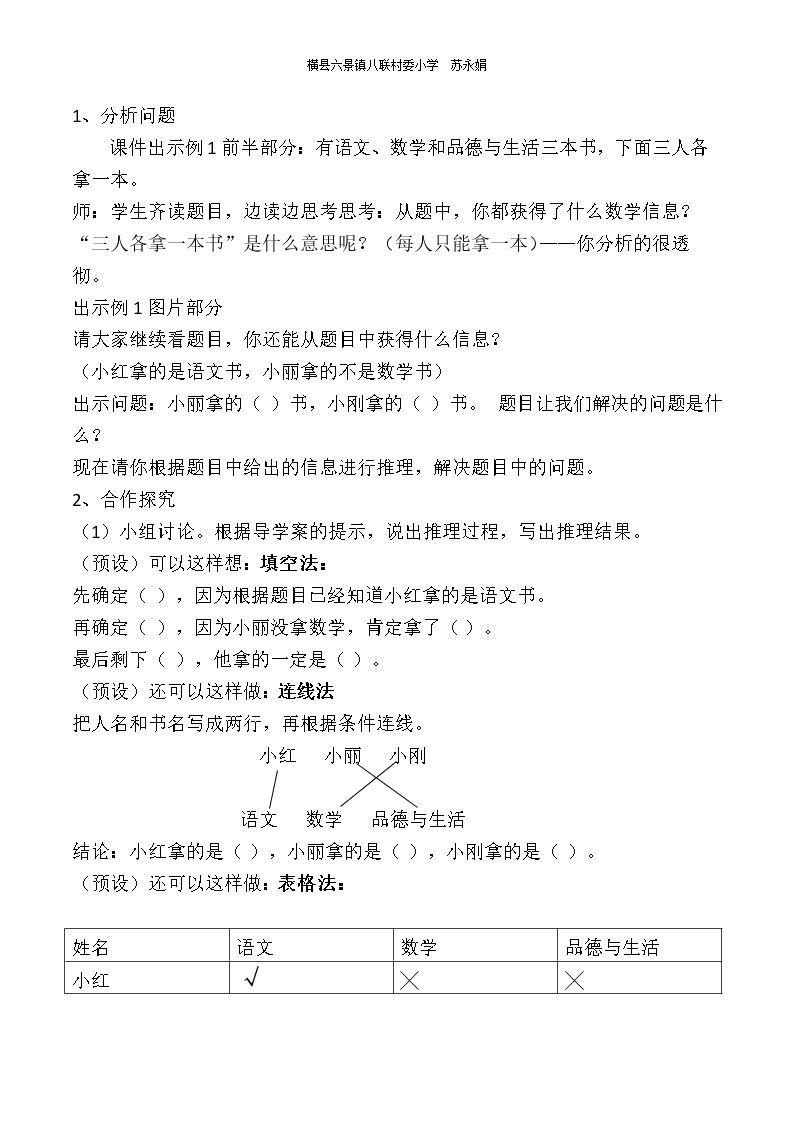 横县六景镇八联村委小学 苏永娟

1、分析问题

课件出示例1前半部分：有语文、数学和品德与生活三本书，下面三人各拿一本。

师：学生齐读题目，边读边思考思考：从题中，你都获得了什么数学信息？

“三人各拿一本书”是什么意思呢？（每人只能拿一本）——你分析的很透彻。

出示例1图片部分

请大家继续看题目，你还能从题目中获得什么信息？

（小红拿的是语文书，小丽拿的不是数学书）

出示问题：小丽拿的（ ）书，小刚拿的（ ）书。 题目让我们解决的问题是什么？

现在请你根据题目中给出的信息进行推理，解决题目中的问题。

2、合作探究

（1）小组讨论。根据导学案的提示，说出推理过程，写出推理结果。

（预设）可以这样想：填空法：

先确定（ ），因为根据题目已经知道小红拿的是语文书。

再确定（ ），因为小丽没拿数学，肯定拿了（ ）。

最后剩下（ ），他拿的一定是（ ）。

（预设）还可以这样做：连线法

把人名和书名写成两行，再根据条件连线。

小红 小丽 小刚

语文 数学 品德与生活

结论：小红拿的是（ ），小丽拿的是（ ），小刚拿的是（ ）。

（预设）还可以这样做：表格法：

| 姓名 | 语文 | 数学 | 品德与生活 |
|---|---|---|---|
| 小红 | √ | × | × |